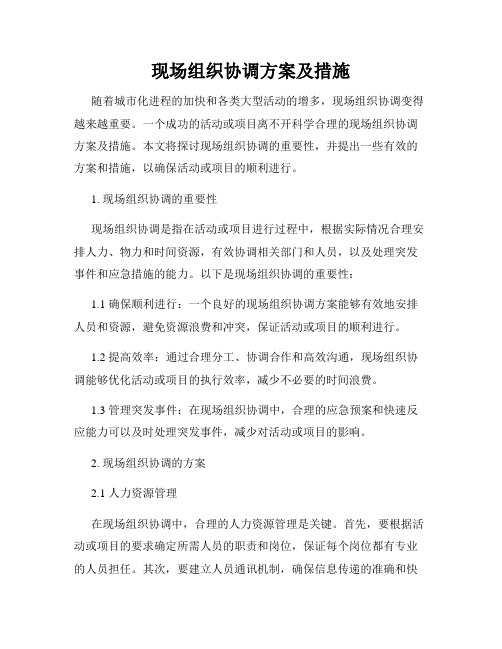 现场组织协调方案及措施

随着城市化进程的加快和各类大型活动的增多，现场组织协调变得越来越重要。一个成功的活动或项目离不开科学合理的现场组织协调方案及措施。本文将探讨现场组织协调的重要性，并提出一些有效的方案和措施，以确保活动或项目的顺利进行。

1. 现场组织协调的重要性

现场组织协调是指在活动或项目进行过程中，根据实际情况合理安排人力、物力和时间资源，有效协调相关部门和人员，以及处理突发事件和应急措施的能力。以下是现场组织协调的重要性：

1.1 确保顺利进行：一个良好的现场组织协调方案能够有效地安排人员和资源，避免资源浪费和冲突，保证活动或项目的顺利进行。

1.2 提高效率：通过合理分工、协调合作和高效沟通，现场组织协调能够优化活动或项目的执行效率，减少不必要的时间浪费。

1.3 管理突发事件：在现场组织协调中，合理的应急预案和快速反应能力可以及时处理突发事件，减少对活动或项目的影响。

2. 现场组织协调的方案

2.1 人力资源管理

在现场组织协调中，合理的人力资源管理是关键。首先，要根据活动或项目的要求确定所需人员的职责和岗位，保证每个岗位都有专业的人员担任。其次，要建立人员通讯机制，确保信息传递的准确和快